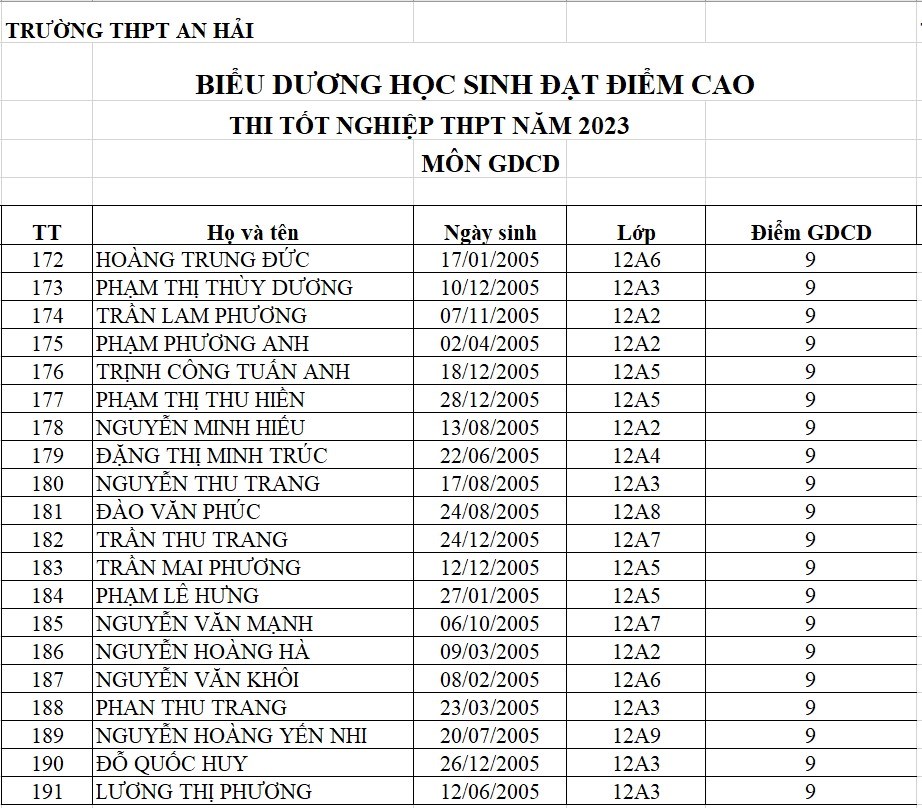 TRƯỜNG THPT AN HẢI

BIỂU DƯƠNG HỌC SINH ĐẠT ĐIỂM CAO
THI TỐT NGHIỆP THPT NĂM 2023
MÔN GDCD

| TT | Họ và tên | Ngày sinh | Lớp | Điểm GDCD |
|---|---|---|---|---|
| 172 | HOÀNG TRUNG ĐỨC | 17/01/2005 | 12A6 | 9 |
| 173 | PHẠM THỊ THÙY DƯƠNG | 10/12/2005 | 12A3 | 9 |
| 174 | TRẦN LAM PHƯƠNG | 07/11/2005 | 12A2 | 9 |
| 175 | PHẠM PHƯƠNG ANH | 02/04/2005 | 12A2 | 9 |
| 176 | TRỊNH CÔNG TUẤN ANH | 18/12/2005 | 12A5 | 9 |
| 177 | PHẠM THỊ THU HIỀN | 28/12/2005 | 12A5 | 9 |
| 178 | NGUYỄN MINH HIẾU | 13/08/2005 | 12A2 | 9 |
| 179 | ĐẶNG THỊ MINH TRÚC | 22/06/2005 | 12A4 | 9 |
| 180 | NGUYỄN THU TRANG | 17/08/2005 | 12A3 | 9 |
| 181 | ĐÀO VĂN PHÚC | 24/08/2005 | 12A8 | 9 |
| 182 | TRẦN THU TRANG | 24/12/2005 | 12A7 | 9 |
| 183 | TRẦN MAI PHƯƠNG | 12/12/2005 | 12A5 | 9 |
| 184 | PHẠM LÊ HƯNG | 27/01/2005 | 12A5 | 9 |
| 185 | NGUYỄN VĂN MẠNH | 06/10/2005 | 12A7 | 9 |
| 186 | NGUYỄN HOÀNG HÀ | 09/03/2005 | 12A2 | 9 |
| 187 | NGUYỄN VĂN KHÔI | 08/02/2005 | 12A6 | 9 |
| 188 | PHAN THU TRANG | 23/03/2005 | 12A3 | 9 |
| 189 | NGUYỄN HOÀNG YẾN NHI | 20/07/2005 | 12A9 | 9 |
| 190 | ĐỖ QUỐC HUY | 26/12/2005 | 12A3 | 9 |
| 191 | LƯƠNG THỊ PHƯƠNG | 12/06/2005 | 12A3 | 9 |